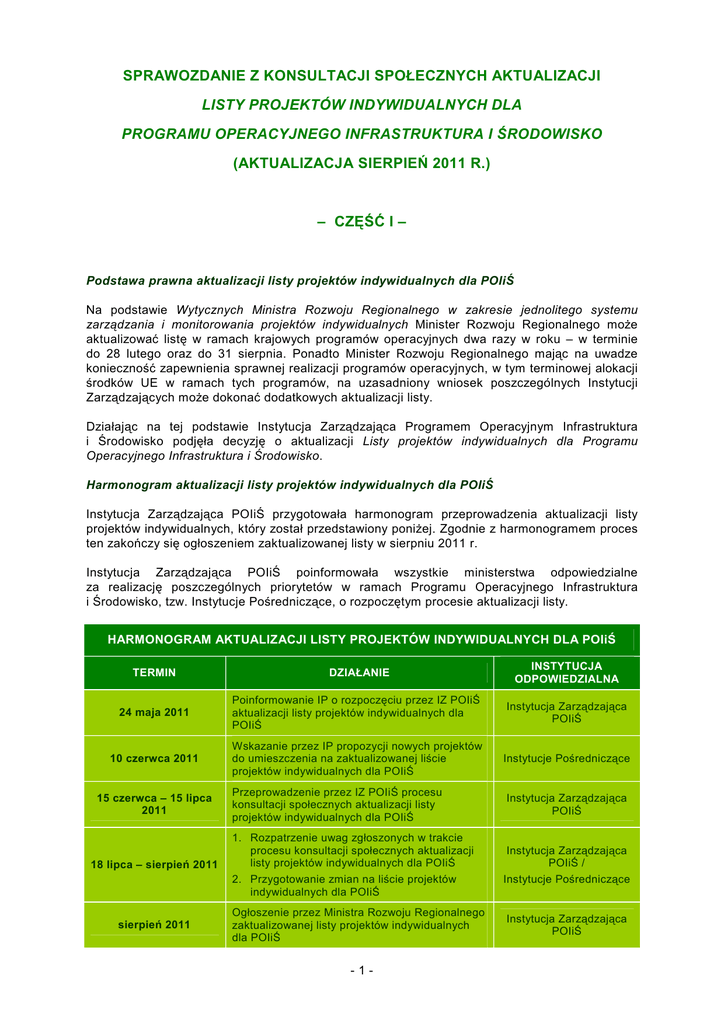 SPRAWOZDANIE Z KONSULTACJI SPOŁECZNYCH AKTUALIZACJI

LISTY PROJEKTÓW INDYWIDUALNYCH DLA

PROGRAMU OPERACYJNEGO INFRASTRUKTURA I ŚRODOWISKO

(AKTUALIZACJA SIERPIEŃ 2011 R.)

– CZĘŚĆ I –

Podstawa prawna aktualizacji listy projektów indywidualnych dla POIiŚ

Na podstawie Wytycznych Ministra Rozwoju Regionalnego w zakresie jednolitego systemu zarządzania i monitorowania projektów indywidualnych Minister Rozwoju Regionalnego może aktualizować listę w ramach krajowych programów operacyjnych dwa razy w roku – w terminie do 28 lutego oraz do 31 sierpnia. Ponadto Minister Rozwoju Regionalnego mając na uwadze konieczność zapewnienia sprawnej realizacji programów operacyjnych, w tym terminowej alokacji środków UE w ramach tych programów, na uzasadniony wniosek poszczególnych Instytucji Zarządzających może dokonać dodatkowych aktualizacji listy.

Działając na tej podstawie Instytucja Zarządzająca Programem Operacyjnym Infrastruktura i Środowisko podjęła decyzję o aktualizacji Listy projektów indywidualnych dla Programu Operacyjnego Infrastruktura i Środowisko.

Harmonogram aktualizacji listy projektów indywidualnych dla POIiŚ

Instytucja Zarządzająca POIiŚ przygotowała harmonogram przeprowadzenia aktualizacji listy projektów indywidualnych, który został przedstawiony poniżej. Zgodnie z harmonogramem proces ten zakończy się ogłoszeniem zaktualizowanej listy w sierpniu 2011 r.

Instytucja Zarządzająca POIiŚ poinformowała wszystkie ministerstwa odpowiedzialne za realizację poszczególnych priorytetów w ramach Programu Operacyjnego Infrastruktura i Środowisko, tzw. Instytucje Pośredniczące, o rozpoczętym procesie aktualizacji listy.

HARMONOGRAM AKTUALIZACJI LISTY PROJEKTÓW INDYWIDUALNYCH DLA POIiŚ

| TERMIN | DZIAŁANIE | INSTYTUCJA ODPOWIEDZIALNA |
|---|---|---|
| 24 maja 2011 | Poinformowanie IP o rozpoczęciu przez IZ POIiŚ aktualizacji listy projektów indywidualnych dla POIiŚ | Instytucja Zarządzająca POIiŚ |
| 10 czerwca 2011 | Wskazanie przez IP propozycji nowych projektów do umieszczenia na zaktualizowanej liście projektów indywidualnych dla POIiŚ | Instytucje Pośredniczące |
| 15 czerwca – 15 lipca 2011 | Przeprowadzenie przez IZ POIiŚ procesu konsultacji społecznych aktualizacji listy projektów indywidualnych dla POIiŚ | Instytucja Zarządzająca POIiŚ |
| 18 lipca – sierpień 2011 | 1. Rozpatrzenie uwag zgłoszonych w trakcie procesu konsultacji społecznych aktualizacji listy projektów indywidualnych dla POIiŚ 2. Przygotowanie zmian na liście projektów indywidualnych dla POIiŚ | Instytucja Zarządzająca POIiŚ / Instytucje Pośredniczące |
| sierpień 2011 | Ogłoszenie przez Ministra Rozwoju Regionalnego zaktualizowanej listy projektów indywidualnych dla POIiŚ | Instytucja Zarządzająca POIiŚ |

- 1 -